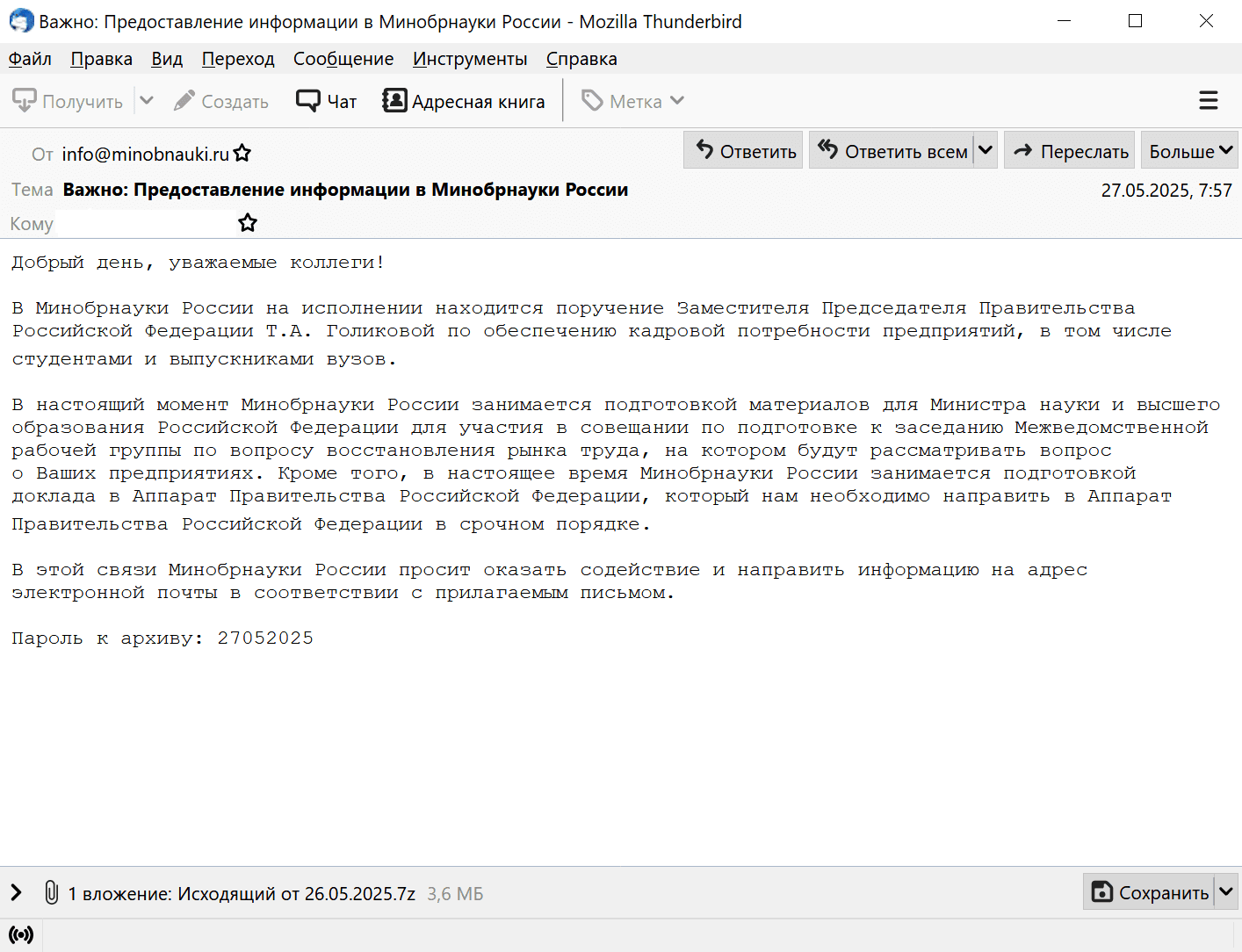 Важно: Предоставление информации в Минобрнауки России - Mozilla Thunderbird

Файл Правка Вид Переход Сообщение Инструменты Справка

Получить Создать Чат Адресная книга Метка

От info@minobnauki.ru

Ответить Ответить всем Переслать Больше

Тема Важно: Предоставление информации в Минобрнауки России

27.05.2025, 7:57

Кому

Добрый день, уважаемые коллеги!

В Минобрнауки России на исполнении находится поручение Заместителя Председателя Правительства Российской Федерации Т.А. Голиковой по обеспечению кадровой потребности предприятий, в том числе студентами и выпускниками вузов.

В настоящий момент Минобрнауки России занимается подготовкой материалов для Министра науки и высшего образования Российской Федерации для участия в совещании по подготовке к заседанию Межведомственной рабочей группы по вопросу восстановления рынка труда, на котором будут рассматривать вопрос о Ваших предприятиях. Кроме того, в настоящее время Минобрнауки России занимается подготовкой доклада в Аппарат Правительства Российской Федерации, который нам необходимо направить в Аппарат Правительства Российской Федерации в срочном порядке.

В этой связи Минобрнауки России просит оказать содействие и направить информацию на адрес электронной почты в соответствии с прилагаемым письмом.

Пароль к архиву: 27052025

1 вложение: Исходящий от 26.05.2025.7z 3,6 МБ

Сохранить